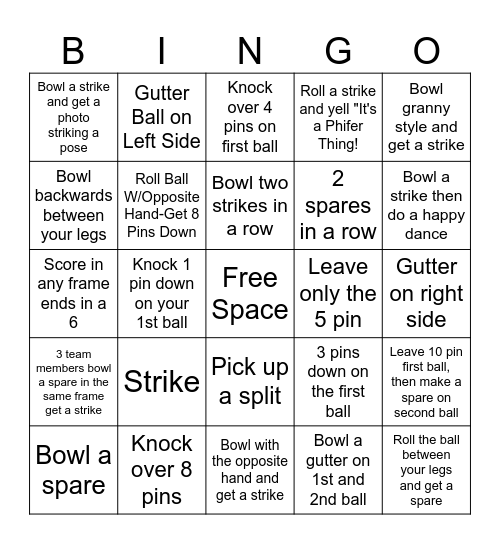 | B | I | N | G | O |
|---|---|---|---|---|
| Bowl a strike and get a photo striking a pose | Gutter Ball on Left Side | Knock over 4 pins on first ball | Roll a strike and yell "It's a Phifer Thing! | Bowl granny style and get a strike |
| Bowl backwards between your legs | Roll Ball W/Opposite Hand-Get 8 Pins Down | Bowl two strikes in a row | 2 spares in a row | Bowl a strike then do a happy dance |
| Score in any frame ends in a 6 | Knock 1 pin down on your 1st ball | Free Space | Leave only the 5 pin | Gutter on right side |
| 3 team members bowl a spare in the same frame get a strike | Strike | Pick up a split | 3 pins down on the first ball | Leave 10 pin first ball, then make a spare on second ball |
| Bowl a spare | Knock over 8 pins | Bowl with the opposite hand and get a strike | Bowl a gutter on 1st and 2nd ball | Roll the ball between your legs and get a spare |